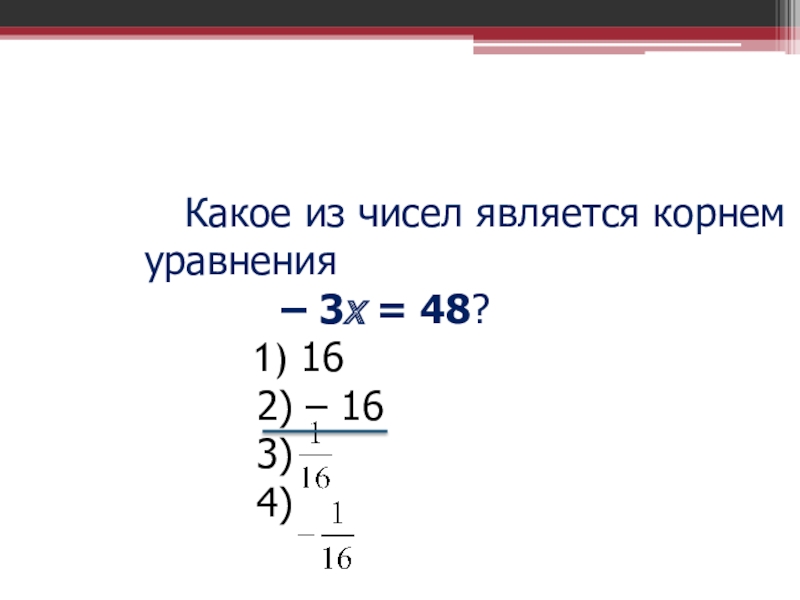 Какое из чисел является корнем уравнения

$-3x = 48$?

1) 16

2) – 16

3) $\frac{1}{16}$

4) $-\frac{1}{16}$